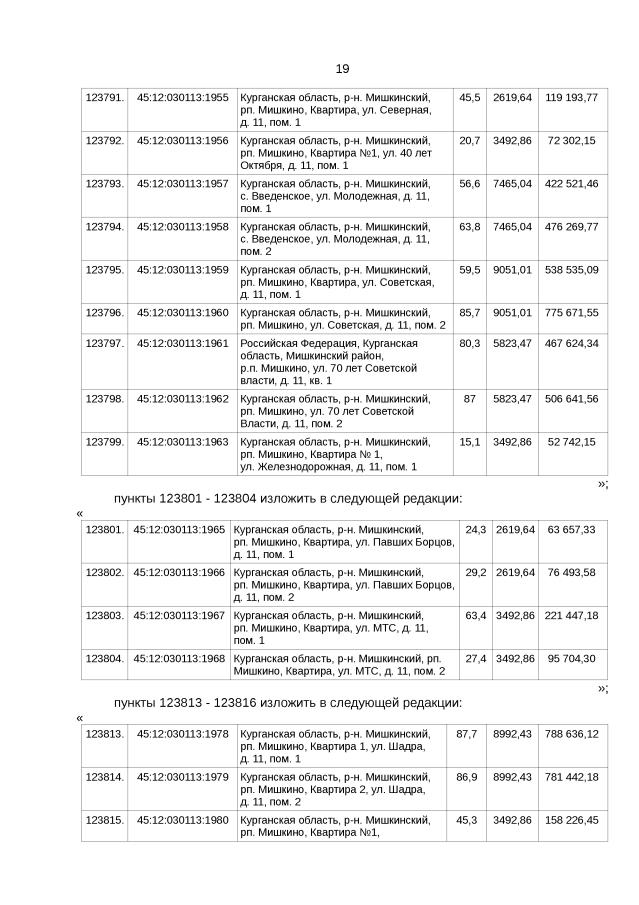 19

| 123791. | 45:12:030113:1955 | Курганская область, р-н. Мишкинский, рп. Мишкино, Квартира, ул. Северная, д. 11, пом. 1 | 45,5 | 2619,64 | 119 193,77 |
|---|---|---|---|---|---|
| 123792. | 45:12:030113:1956 | Курганская область, р-н. Мишкинский, рп. Мишкино, Квартира №1, ул. 40 лет Октября, д. 11, пом. 1 | 20,7 | 3492,86 | 72 302,15 |
| 123793. | 45:12:030113:1957 | Курганская область, р-н. Мишкинский, с. Введенское, ул. Молодежная, д. 11, пом. 1 | 56,6 | 7465,04 | 422 521,46 |
| 123794. | 45:12:030113:1958 | Курганская область, р-н. Мишкинский, с. Введенское, ул. Молодежная, д. 11, пом. 2 | 63,8 | 7465,04 | 476 269,77 |
| 123795. | 45:12:030113:1959 | Курганская область, р-н. Мишкинский, рп. Мишкино, Квартира, ул. Советская, д. 11, пом. 1 | 59,5 | 9051,01 | 538 535,09 |
| 123796. | 45:12:030113:1960 | Курганская область, р-н. Мишкинский, рп. Мишкино, ул. Советская, д. 11, пом. 2 | 85,7 | 9051,01 | 775 671,55 |
| 123797. | 45:12:030113:1961 | Российская Федерация, Курганская область, Мишкинский район, р.п. Мишкино, ул. 70 лет Советской власти, д. 11, кв. 1 | 80,3 | 5823,47 | 467 624,34 |
| 123798. | 45:12:030113:1962 | Курганская область, р-н. Мишкинский, рп. Мишкино, ул. 70 лет Советской Власти, д. 11, пом. 2 | 87 | 5823,47 | 506 641,56 |
| 123799. | 45:12:030113:1963 | Курганская область, р-н. Мишкинский, рп. Мишкино, Квартира № 1, ул. Железнодорожная, д. 11, пом. 1 | 15,1 | 3492,86 | 52 742,15 |

»;

пункты 123801 - 123804 изложить в следующей редакции:

«

| 123801. | 45:12:030113:1965 | Курганская область, р-н. Мишкинский, рп. Мишкино, Квартира, ул. Павших Борцов, д. 11, пом. 1 | 24,3 | 2619,64 | 63 657,33 |
|---|---|---|---|---|---|
| 123802. | 45:12:030113:1966 | Курганская область, р-н. Мишкинский, рп. Мишкино, Квартира, ул. Павших Борцов, д. 11, пом. 2 | 29,2 | 2619,64 | 76 493,58 |
| 123803. | 45:12:030113:1967 | Курганская область, р-н. Мишкинский, рп. Мишкино, Квартира, ул. МТС, д. 11, пом. 1 | 63,4 | 3492,86 | 221 447,18 |
| 123804. | 45:12:030113:1968 | Курганская область, р-н. Мишкинский, рп. Мишкино, Квартира, ул. МТС, д. 11, пом. 2 | 27,4 | 3492,86 | 95 704,30 |

»;

пункты 123813 - 123816 изложить в следующей редакции:

«

| 123813. | 45:12:030113:1978 | Курганская область, р-н. Мишкинский, рп. Мишкино, Квартира 1, ул. Шадра, д. 11, пом. 1 | 87,7 | 8992,43 | 788 636,12 |
|---|---|---|---|---|---|
| 123814. | 45:12:030113:1979 | Курганская область, р-н. Мишкинский, рп. Мишкино, Квартира 2, ул. Шадра, д. 11, пом. 2 | 86,9 | 8992,43 | 781 442,18 |
| 123815. | 45:12:030113:1980 | Курганская область, р-н. Мишкинский, рп. Мишкино, Квартира №1, | 45,3 | 3492,86 | 158 226,45 |